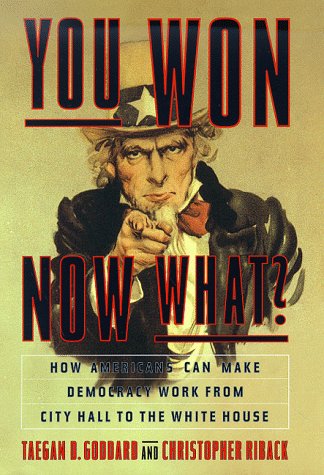 YOU WON

NOW WHAT?

HOW AMERICANS CAN MAKE DEMOCRACY WORK FROM CITY HALL TO THE WHITE HOUSE

TAEGAN D. GODDARD AND CHRISTOPHER RIBACK